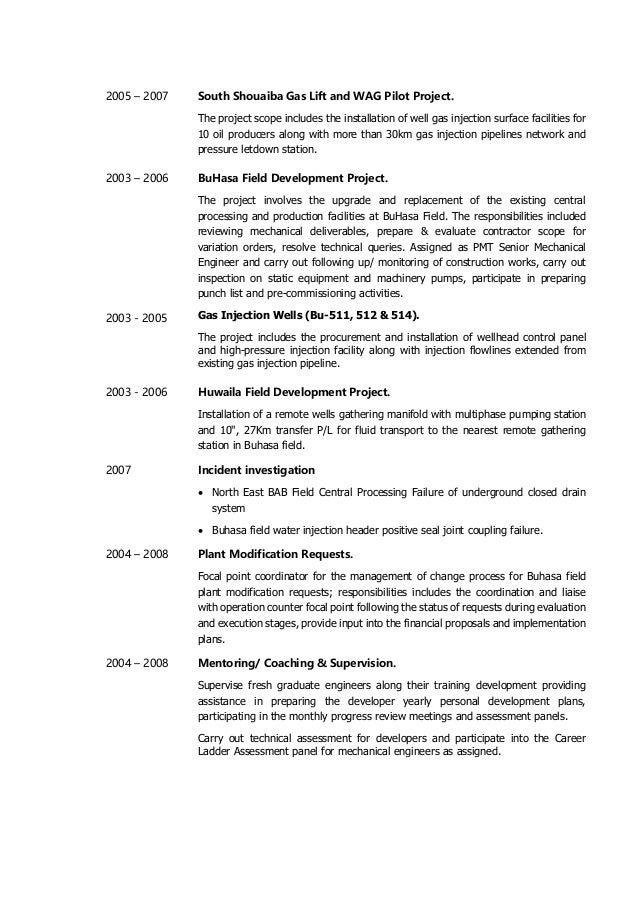 2005 – 2007 **South Shouaiba Gas Lift and WAG Pilot Project.**

The project scope includes the installation of well gas injection surface facilities for 10 oil producers along with more than 30km gas injection pipelines network and pressure letdown station.

2003 – 2006 **BuHasa Field Development Project.**

The project involves the upgrade and replacement of the existing central processing and production facilities at BuHasa Field. The responsibilities included reviewing mechanical deliverables, prepare & evaluate contractor scope for variation orders, resolve technical queries. Assigned as PMT Senior Mechanical Engineer and carry out following up/ monitoring of construction works, carry out inspection on static equipment and machinery pumps, participate in preparing punch list and pre-commissioning activities.

2003 - 2005 **Gas Injection Wells (Bu-511, 512 & 514).**

The project includes the procurement and installation of wellhead control panel and high-pressure injection facility along with injection flowlines extended from existing gas injection pipeline.

2003 - 2006 **Huwaila Field Development Project.**

Installation of a remote wells gathering manifold with multiphase pumping station and 10", 27Km transfer P/L for fluid transport to the nearest remote gathering station in Buhasa field.

2007 **Incident investigation**

• North East BAB Field Central Processing Failure of underground closed drain system

• Buhasa field water injection header positive seal joint coupling failure.

2004 – 2008 **Plant Modification Requests.**

Focal point coordinator for the management of change process for Buhasa field plant modification requests; responsibilities includes the coordination and liaise with operation counter focal point following the status of requests during evaluation and execution stages, provide input into the financial proposals and implementation plans.

2004 – 2008 **Mentoring/ Coaching & Supervision.**

Supervise fresh graduate engineers along their training development providing assistance in preparing the developer yearly personal development plans, participating in the monthly progress review meetings and assessment panels.

Carry out technical assessment for developers and participate into the Career Ladder Assessment panel for mechanical engineers as assigned.